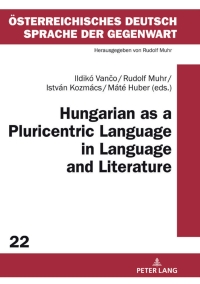 ÖSTERREICHISCHES DEUTSCH
SPRACHE DER GEGENWART

Herausgegeben von Rudolf Muhr

Ildikó Vančo / Rudolf Muhr /
István Kozmács / Máté Huber (eds.)

Hungarian as a Pluricentric Language in Language and Literature

22

PETER LANG